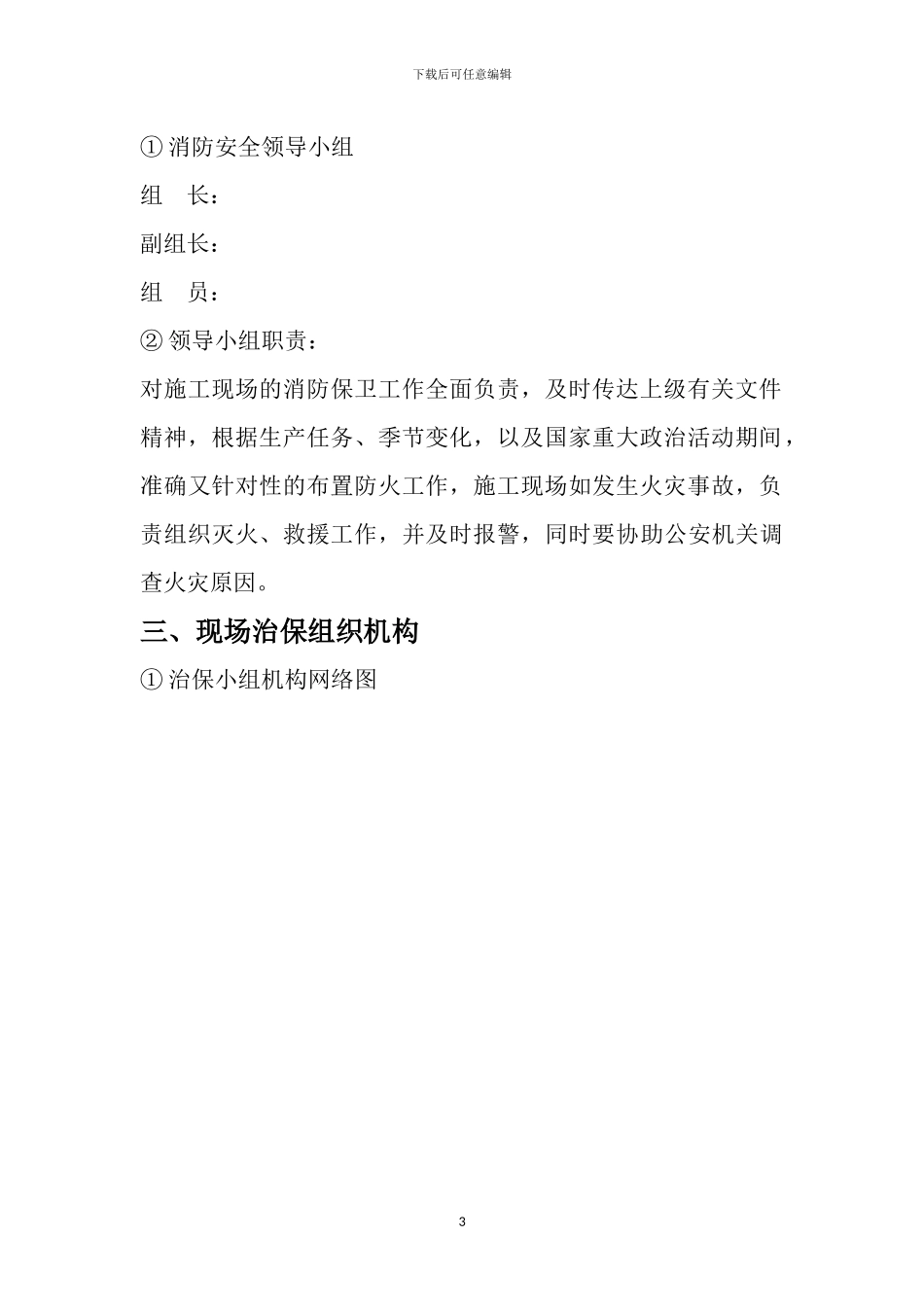 下载后可任意编辑

① 消防安全领导小组

组　长：

副组长：

组　员：

② 领导小组职责：

对施工现场的消防保卫工作全面负责，及时传达上级有关文件精神，根据生产任务、季节变化，以及国家重大政治活动期间，准确又针对性的布置防火工作，施工现场如发生火灾事故，负责组织灭火、救援工作，并及时报警，同时要协助公安机关调查火灾原因。

三、现场治保组织机构

① 治保小组机构网络图

3